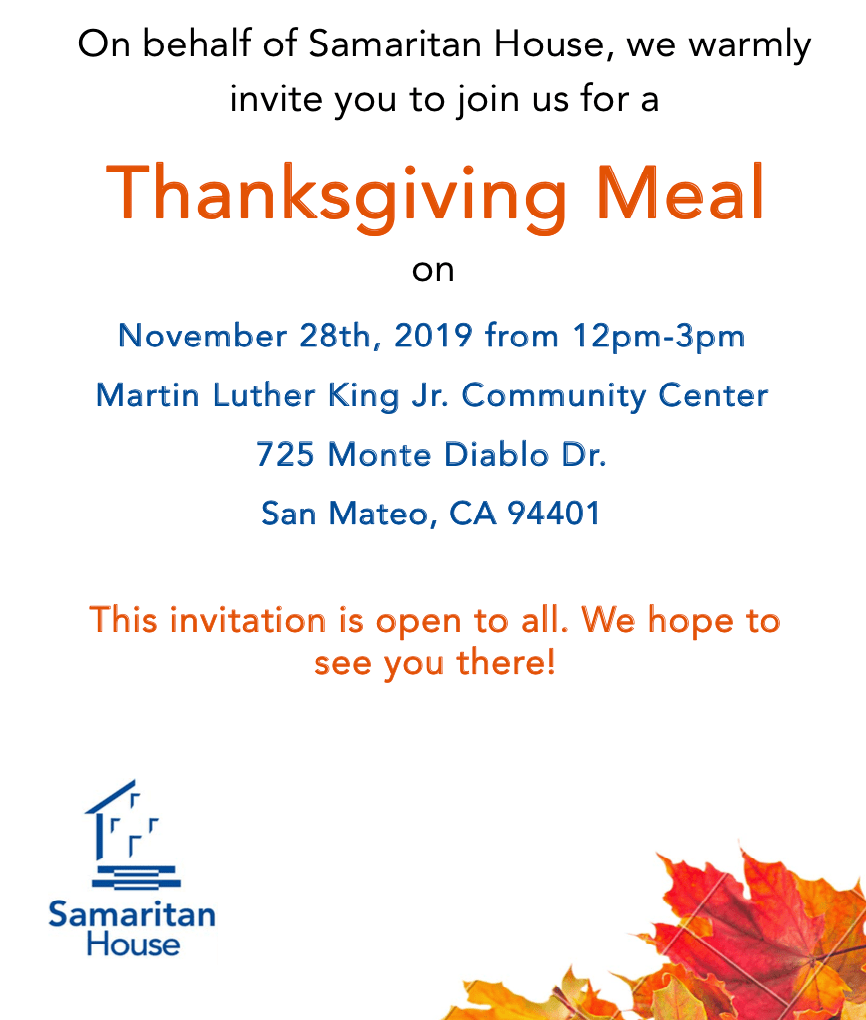 On behalf of Samaritan House, we warmly invite you to join us for a

Thanksgiving Meal

on

November 28th, 2019 from 12pm-3pm

Martin Luther King Jr. Community Center

725 Monte Diablo Dr.

San Mateo, CA 94401

This invitation is open to all. We hope to see you there!

Samaritan
House